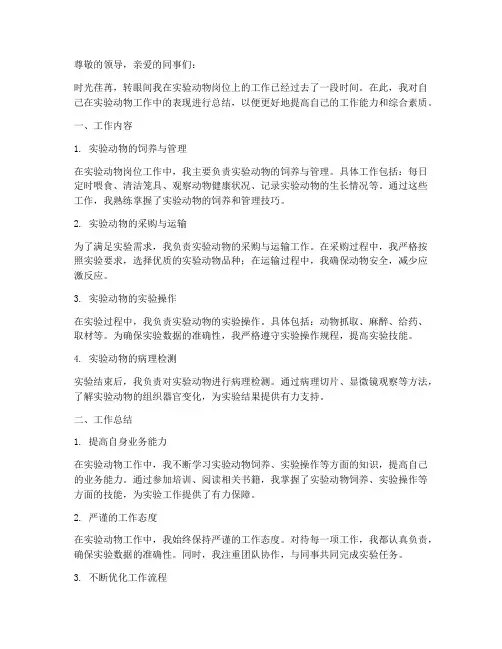 尊敬的领导，亲爱的同事们：

时光荏苒，转眼间我在实验动物岗位上的工作已经过去了一段时间。在此，我对自己在实验动物工作中的表现进行总结，以便更好地提高自己的工作能力和综合素质。

一、工作内容

1. 实验动物的饲养与管理

在实验动物岗位工作中，我主要负责实验动物的饲养与管理。具体工作包括：每日定时喂食、清洁笼具、观察动物健康状况、记录实验动物的生长情况等。通过这些工作，我熟练掌握了实验动物的饲养和管理技巧。

2. 实验动物的采购与运输

为了满足实验需求，我负责实验动物的采购与运输工作。在采购过程中，我严格按照实验要求，选择优质的实验动物品种；在运输过程中，我确保动物安全，减少应激反应。

3. 实验动物的实验操作

在实验过程中，我负责实验动物的实验操作。具体包括：动物抓取、麻醉、给药、取材等。为确保实验数据的准确性，我严格遵守实验操作规程，提高实验技能。

4. 实验动物的病理检测

实验结束后，我负责对实验动物进行病理检测。通过病理切片、显微镜观察等方法，了解实验动物的组织器官变化，为实验结果提供有力支持。

二、工作总结

1. 提高自身业务能力

在实验动物工作中，我不断学习实验动物饲养、实验操作等方面的知识，提高自己的业务能力。通过参加培训、阅读相关书籍，我掌握了实验动物饲养、实验操作等方面的技能，为实验工作提供了有力保障。

2. 严谨的工作态度

在实验动物工作中，我始终保持严谨的工作态度。对待每一项工作，我都认真负责，确保实验数据的准确性。同时，我注重团队协作，与同事共同完成实验任务。

3. 不断优化工作流程